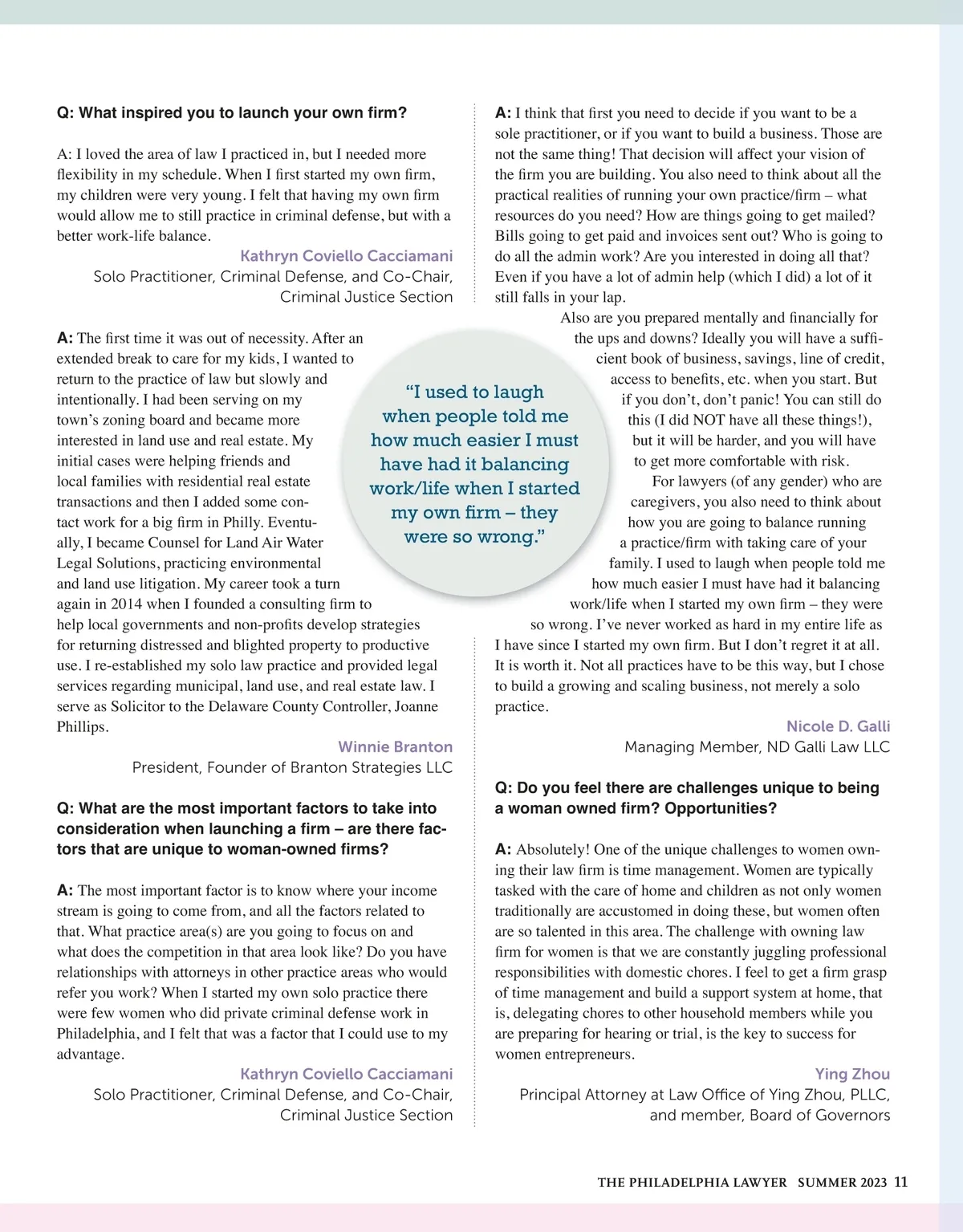 Q: What inspired you to launch your own firm?

A: I loved the area of law I practiced in, but I needed more flexibility in my schedule. When I first started my own firm, my children were very young. I felt that having my own firm would allow me to still practice in criminal defense, but with a better work-life balance.

Kathryn Coviello Cacciamani
Solo Practitioner, Criminal Defense, and Co-Chair, Criminal Justice Section

A: The first time it was out of necessity. After an extended break to care for my kids, I wanted to return to the practice of law but slowly and intentionally. I had been serving on my town's zoning board and became more interested in land use and real estate. My initial cases were helping friends and local families with residential real estate transactions and then I added some contact work for a big firm in Philly. Eventually, I became Counsel for Land Air Water Legal Solutions, practicing environmental and land use litigation. My career took a turn again in 2014 when I founded a consulting firm to help local governments and non-profits develop strategies for returning distressed and blighted property to productive use. I re-established my solo law practice and provided legal services regarding municipal, land use, and real estate law. I serve as Solicitor to the Delaware County Controller, Joanne Phillips.

Winnie Branton
President, Founder of Branton Strategies LLC

Q: What are the most important factors to take into consideration when launching a firm – are there factors that are unique to woman-owned firms?

A: The most important factor is to know where your income stream is going to come from, and all the factors related to that. What practice area(s) are you going to focus on and what does the competition in that area look like? Do you have relationships with attorneys in other practice areas who would refer you work? When I started my own solo practice there were few women who did private criminal defense work in Philadelphia, and I felt that was a factor that I could use to my advantage.

Kathryn Coviello Cacciamani
Solo Practitioner, Criminal Defense, and Co-Chair, Criminal Justice Section

"I used to laugh when people told me how much easier I must have had it balancing work/life when I started my own firm – they were so wrong."

A: I think that first you need to decide if you want to be a sole practitioner, or if you want to build a business. Those are not the same thing! That decision will affect your vision of the firm you are building. You also need to think about all the practical realities of running your own practice/firm – what resources do you need? How are things going to get mailed? Bills going to get paid and invoices sent out? Who is going to do all the admin work? Are you interested in doing all that? Even if you have a lot of admin help (which I did) a lot of it still falls in your lap.

Also are you prepared mentally and financially for the ups and downs? Ideally you will have a sufficient book of business, savings, line of credit, access to benefits, etc. when you start. But if you don't, don't panic! You can still do this (I did NOT have all these things!), but it will be harder, and you will have to get more comfortable with risk.

For lawyers (of any gender) who are caregivers, you also need to think about how you are going to balance running a practice/firm with taking care of your family. I used to laugh when people told me how much easier I must have had it balancing work/life when I started my own firm – they were so wrong. I've never worked as hard in my entire life as I have since I started my own firm. But I don't regret it at all. It is worth it. Not all practices have to be this way, but I chose to build a growing and scaling business, not merely a solo practice.

Nicole D. Galli
Managing Member, ND Galli Law LLC

Q: Do you feel there are challenges unique to being a woman owned firm? Opportunities?

A: Absolutely! One of the unique challenges to women owning their law firm is time management. Women are typically tasked with the care of home and children as not only women traditionally are accustomed in doing these, but women often are so talented in this area. The challenge with owning law firm for women is that we are constantly juggling professional responsibilities with domestic chores. I feel to get a firm grasp of time management and build a support system at home, that is, delegating chores to other household members while you are preparing for hearing or trial, is the key to success for women entrepreneurs.

Ying Zhou
Principal Attorney at Law Office of Ying Zhou, PLLC, and member, Board of Governors

THE PHILADELPHIA LAWYER SUMMER 2023 11